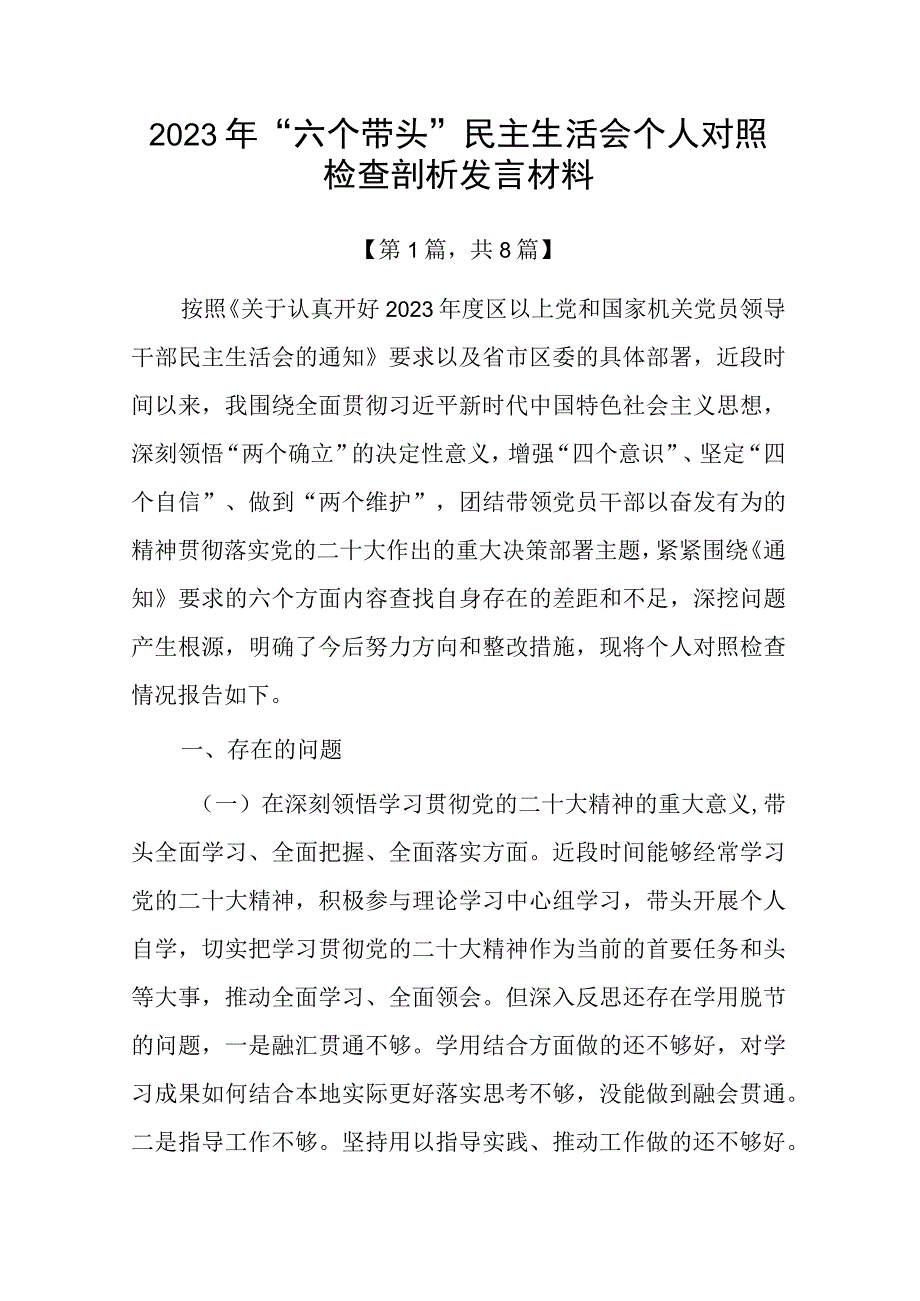 2023年“六个带头”民主生活会个人对照检查剖析发言材料

【第1篇，共8篇】

按照《关于认真开好2023年度区以上党和国家机关党员领导干部民主生活会的通知》要求以及省市区委的具体部署，近段时间以来，我围绕全面贯彻习近平新时代中国特色社会主义思想，深刻领悟“两个确立”的决定性意义，增强“四个意识”、坚定“四个自信”、做到“两个维护”，团结带领党员干部以奋发有为的精神贯彻落实党的二十大作出的重大决策部署主题，紧紧围绕《通知》要求的六个方面内容查找自身存在的差距和不足，深挖问题产生根源，明确了今后努力方向和整改措施，现将个人对照检查情况报告如下。

一、存在的问题

（一）在深刻领悟学习贯彻党的二十大精神的重大意义，带头全面学习、全面把握、全面落实方面。近段时间能够经常学习党的二十大精神，积极参与理论学习中心组学习，带头开展个人自学，切实把学习贯彻党的二十大精神作为当前的首要任务和头等大事，推动全面学习、全面领会。但深入反思还存在学用脱节的问题，一是融汇贯通不够。学用结合方面做的还不够好，对学习成果如何结合本地实际更好落实思考不够，没能做到融会贯通。二是指导工作不够。坚持用以指导实践、推动工作做的还不够好。